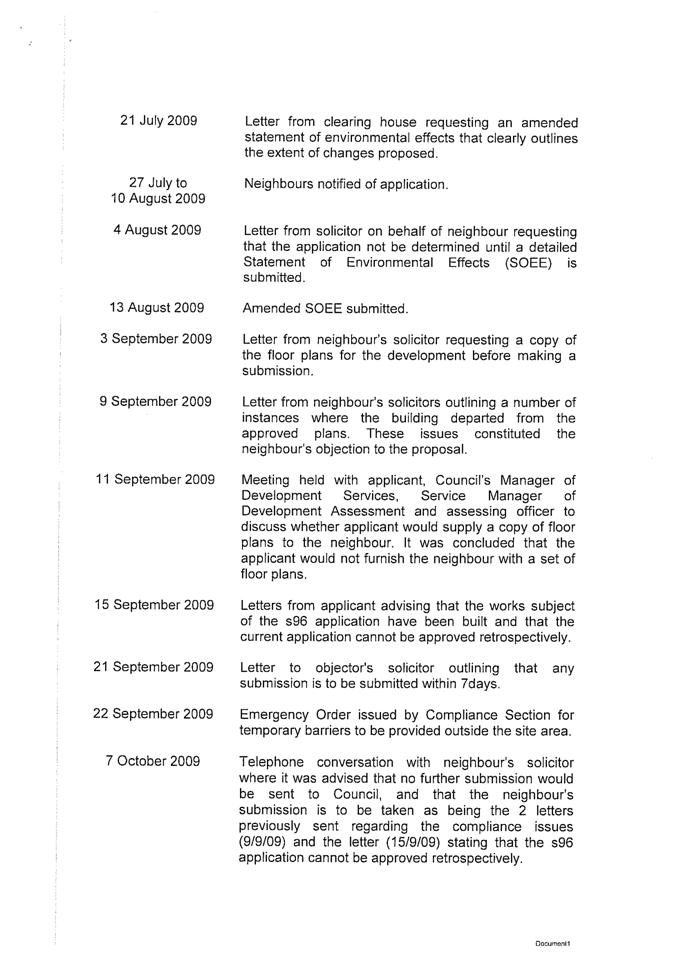 | | |
|---|---|
| 21 July 2009 | Letter from clearing house requesting an amended statement of environmental effects that clearly outlines the extent of changes proposed. |
| 27 July to 10 August 2009 | Neighbours notified of application. |
| 4 August 2009 | Letter from solicitor on behalf of neighbour requesting that the application not be determined until a detailed Statement of Environmental Effects (SOEE) is submitted. |
| 13 August 2009 | Amended SOEE submitted. |
| 3 September 2009 | Letter from neighbour's solicitor requesting a copy of the floor plans for the development before making a submission. |
| 9 September 2009 | Letter from neighbour's solicitors outlining a number of instances where the building departed from the approved plans. These issues constituted the neighbour's objection to the proposal. |
| 11 September 2009 | Meeting held with applicant, Council's Manager of Development Services, Service Manager of Development Assessment and assessing officer to discuss whether applicant would supply a copy of floor plans to the neighbour. It was concluded that the applicant would not furnish the neighbour with a set of floor plans. |
| 15 September 2009 | Letters from applicant advising that the works subject of the s96 application have been built and that the current application cannot be approved retrospectively. |
| 21 September 2009 | Letter to objector's solicitor outlining that any submission is to be submitted within 7days. |
| 22 September 2009 | Emergency Order issued by Compliance Section for temporary barriers to be provided outside the site area. |
| 7 October 2009 | Telephone conversation with neighbour's solicitor where it was advised that no further submission would be sent to Council, and that the neighbour's submission is to be taken as being the 2 letters previously sent regarding the compliance issues (9/9/09) and the letter (15/9/09) stating that the s96 application cannot be approved retrospectively. |

Document1